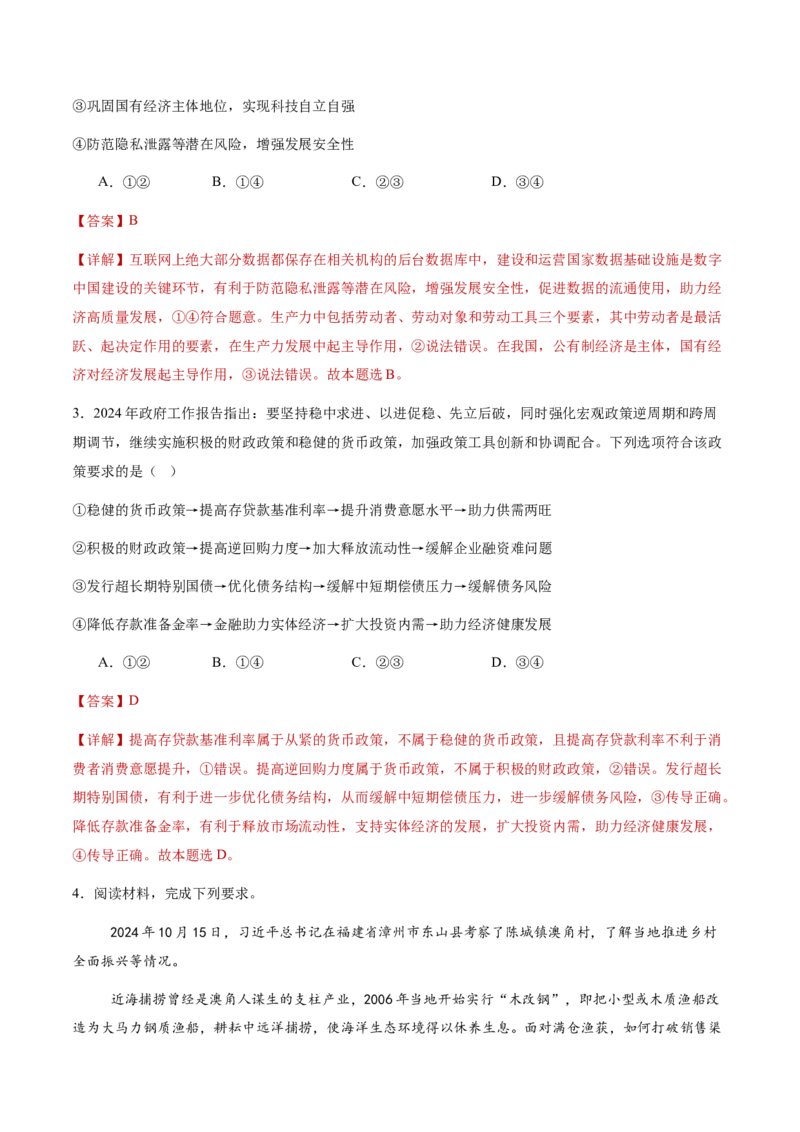 ③巩固国有经济主体地位，实现科技自立自强

④防范隐私泄露等潜在风险，增强发展安全性

A.①②　B.①④　C.②③　D.③④

【答案】B

【详解】互联网上绝大部分数据都保存在相关机构的后台数据库中，建设和运营国家数据基础设施是数字中国建设的关键环节，有利于防范隐私泄露等潜在风险，增强发展安全性，促进数据的流通使用，助力经济高质量发展，①④符合题意。生产力中包括劳动者、劳动对象和劳动工具三个要素，其中劳动者是最活跃、起决定作用的要素，在生产力发展中起主导作用，②说法错误。在我国，公有制经济是主体，国有经济对经济发展起主导作用，③说法错误。故本题选B。

3.2024年政府工作报告指出：要坚持稳中求进、以进促稳、先立后破，同时强化宏观政策逆周期和跨周期调节，继续实施积极的财政政策和稳健的货币政策，加强政策工具创新和协调配合。下列选项符合该政策要求的是（ ）

①稳健的货币政策→提高存贷款基准利率→提升消费意愿水平→助力供需两旺

②积极的财政政策→提高逆回购力度→加大释放流动性→缓解企业融资难问题

③发行超长期特别国债→优化债务结构→缓解中短期偿债压力→缓解债务风险

④降低存款准备金率→金融助力实体经济→扩大投资内需→助力经济健康发展

A.①②　B.①④　C.②③　D.③④

【答案】D

【详解】提高存贷款基准利率属于从紧的货币政策，不属于稳健的货币政策，且提高存贷款利率不利于消费者消费意愿提升，①错误。提高逆回购力度属于货币政策，不属于积极的财政政策，②错误。发行超长期特别国债，有利于进一步优化债务结构，从而缓解中短期偿债压力，进一步缓解债务风险，③传导正确。降低存款准备金率，有利于释放市场流动性，支持实体经济的发展，扩大投资内需，助力经济健康发展，④传导正确。故本题选D。

4.阅读材料，完成下列要求。

2024年10月15日，习近平总书记在福建省漳州市东山县考察了陈城镇澳角村，了解当地推进乡村全面振兴等情况。

近海捕捞曾经是澳角人谋生的支柱产业，2006年当地开始实行“木改钢”，即把小型或木质渔船改造为大马力钢质渔船，耕耘中远洋捕捞，使海洋生态环境得以休养生息。面对满仓渔获，如何打破销售渠